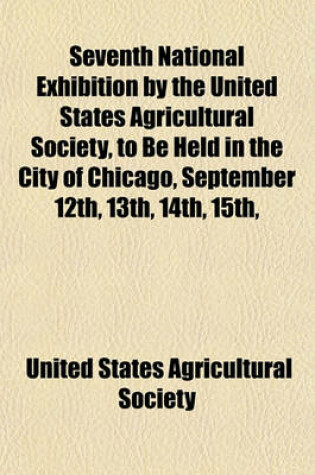 Seventh National Exhibition by the United States Agricultural Society, to Be Held in the City of Chicago, September 12th, 13th, 14th, 15th,

United States Agricultural Society